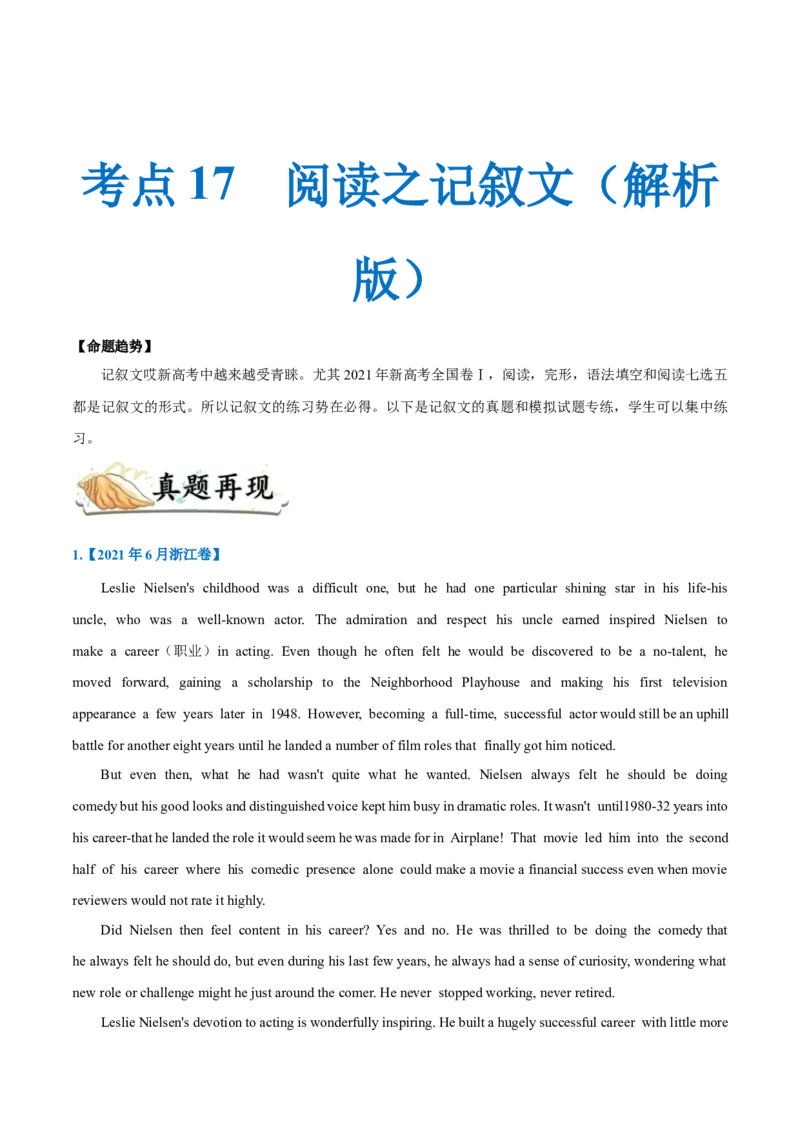 考点 17　阅读之记叙文（解析版）

【命题趋势】

记叙文哎新高考中越来越受青睐。尤其 2021 年新高考全国卷 I，阅读，完形，语法填空和阅读七选五都是记叙文的形式。所以记叙文的练习势在必得。以下是记叙文的真题和模拟试题专练，学生可以集中练习。

真题再现

1.【2021 年 6 月浙江卷】

Leslie Nielsen's childhood was a difficult one, but he had one particular shining star in his life-his uncle, who was a well-known actor. The admiration and respect his uncle earned inspired Nielsen to make a career（职业）in acting. Even though he often felt he would be discovered to be a no-talent, he moved forward, gaining a scholarship to the Neighborhood Playhouse and making his first television appearance a few years later in 1948. However, becoming a full-time, successful actor would still be an uphill battle for another eight years until he landed a number of film roles that finally got him noticed.

But even then, what he had wasn't quite what he wanted. Nielsen always felt he should be doing comedy but his good looks and distinguished voice kept him busy in dramatic roles. It wasn't until1980-32 years into his career-that he landed the role it would seem he was made for in Airplane! That movie led him into the second half of his career where his comedic presence alone could make a movie a financial success even when movie reviewers would not rate it highly.

Did Nielsen then feel content in his career? Yes and no. He was thrilled to be doing the comedy that he always felt he should do, but even during his last few years, he always had a sense of curiosity, wondering what new role or challenge might he just around the comer. He never stopped working, never retired.

Leslie Nielsen's devotion to acting is wonderfully inspiring. He built a hugely successful career with little more